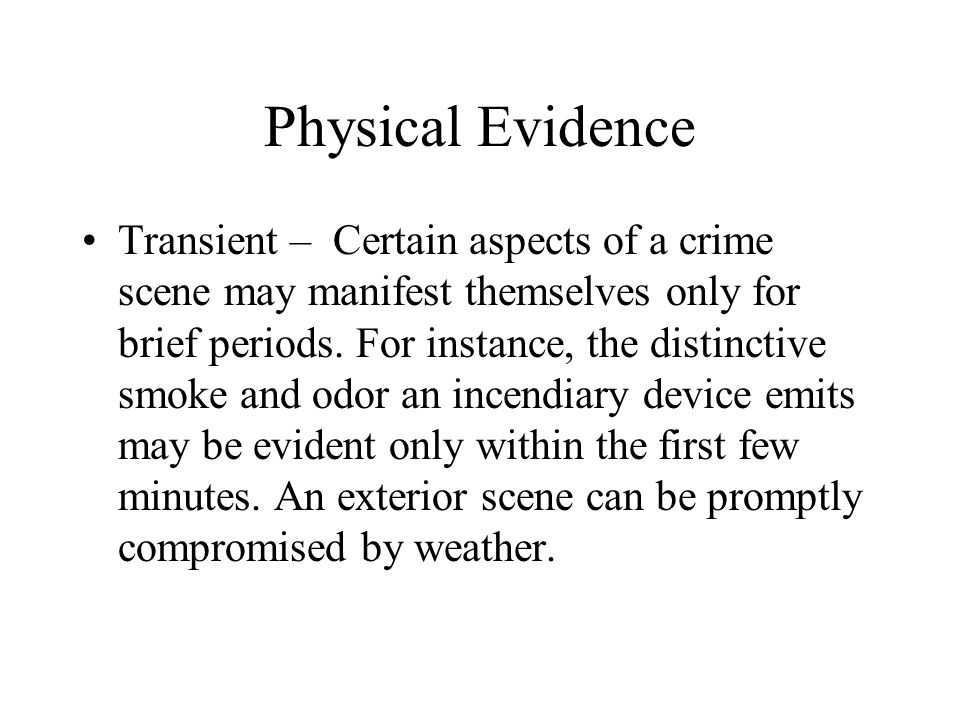 Physical Evidence

• Transient – Certain aspects of a crime scene may manifest themselves only for brief periods. For instance, the distinctive smoke and odor an incendiary device emits may be evident only within the first few minutes. An exterior scene can be promptly compromised by weather.